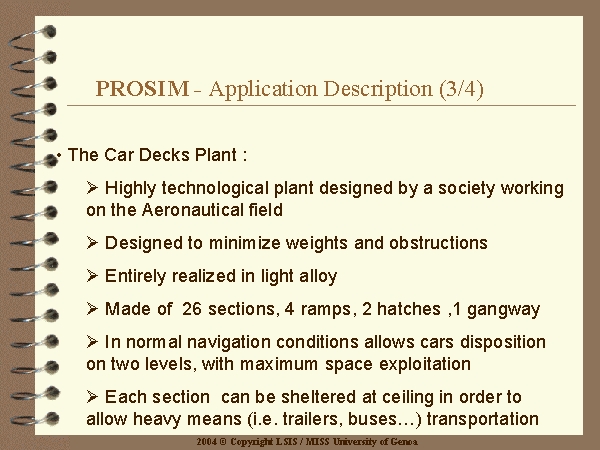 PROSIM - Application Description (3/4)

• The Car Decks Plant :

➢ Highly technological plant designed by a society working on the Aeronautical field

➢ Designed to minimize weights and obstructions

➢ Entirely realized in light alloy

➢ Made of 26 sections, 4 ramps, 2 hatches ,1 gangway

➢ In normal navigation conditions allows cars disposition on two levels, with maximum space exploitation

➢ Each section can be sheltered at ceiling in order to allow heavy means (i.e. trailers, buses…) transportation

2004 © Copyright LSIS / MISS University of Genoa